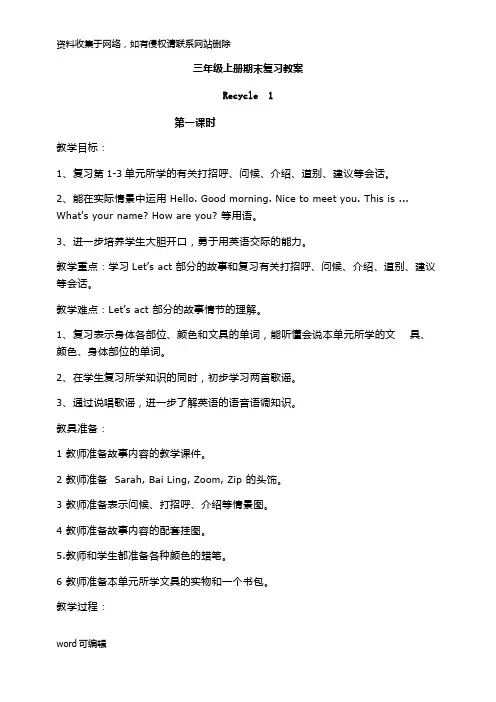 资料收集于网络，如有侵权请联系网站删除

三年级上册期末复习教案

Recycle 1

第一课时

教学目标：

1、复习第 1-3 单元所学的有关打招呼、问候、介绍、道别、建议等会话。

2、能在实际情景中运用 Hello. Good morning. Nice to meet you. This is ... What's your name? How are you? 等用语。

3、进一步培养学生大胆开口，勇于用英语交际的能力。

教学重点：学习 Let's act 部分的故事和复习有关打招呼、问候、介绍、道别、建议等会话。

教学难点：Let's act 部分的故事情节的理解。

1、复习表示身体各部位、颜色和文具的单词，能听懂会说本单元所学的文 具、颜色、身体部位的单词。

2、在学生复习所学知识的同时，初步学习两首歌谣。

3、通过说唱歌谣，进一步了解英语的语音语调知识。

教具准备：

1 教师准备故事内容的教学课件。

2 教师准备 Sarah, Bai Ling, Zoom, Zip 的头饰。

3 教师准备表示问候、打招呼、介绍等情景图。

4 教师准备故事内容的配套挂图。

5.教师和学生都准备各种颜色的蜡笔。

6 教师准备本单元所学文具的实物和一个书包。

教学过程：

word 可编辑